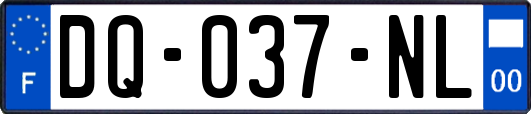 F

DQ-037-NL

00